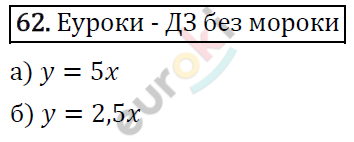 62. Еуроки - ДЗ без мороки

а) $y = 5x$

б) $y = 2,5x$

euroki